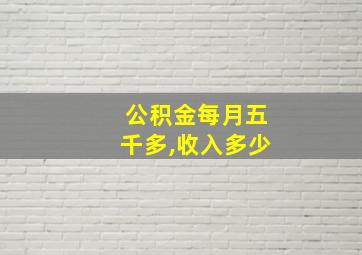 公积金每月五千多,收入多少